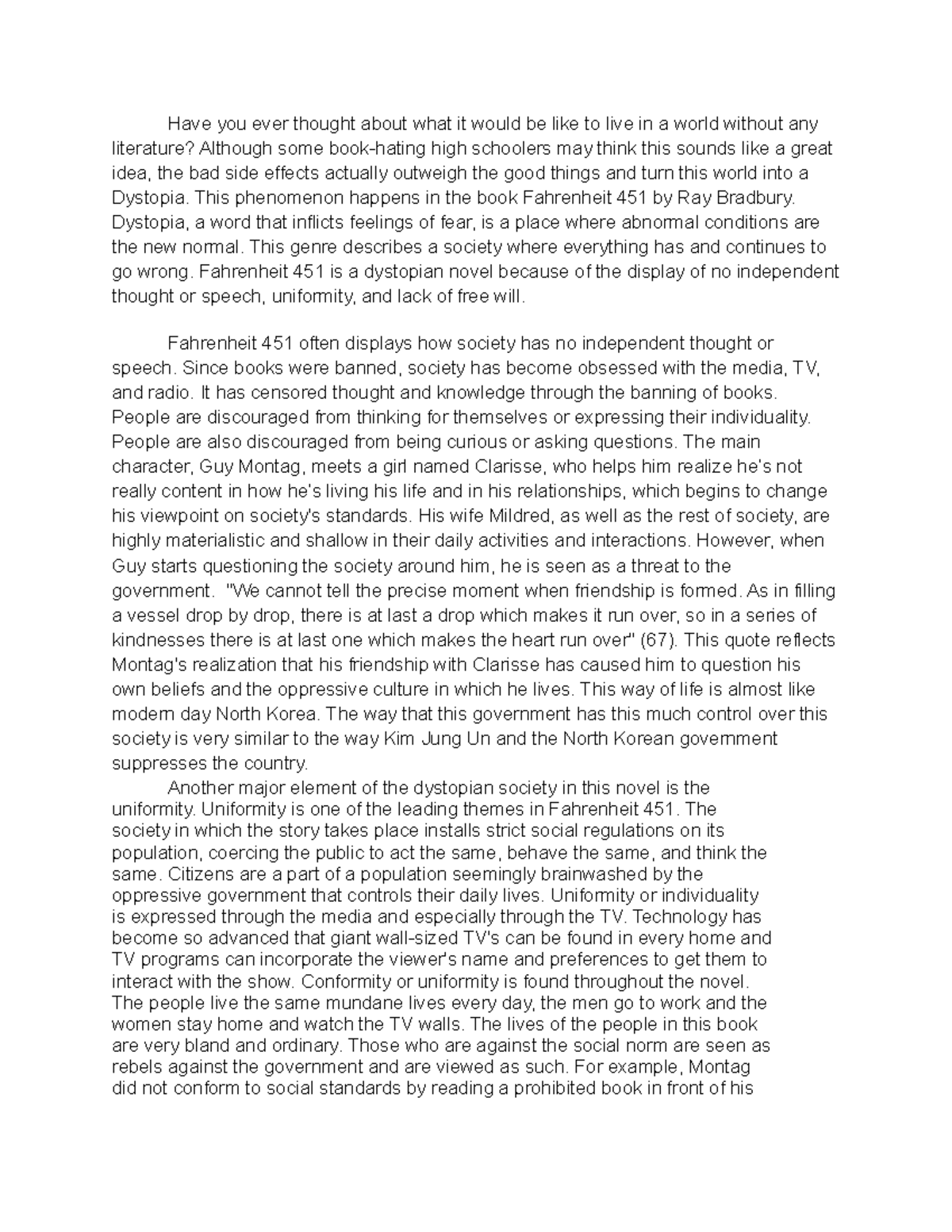 Have you ever thought about what it would be like to live in a world without any literature? Although some book-hating high schoolers may think this sounds like a great idea, the bad side effects actually outweigh the good things and turn this world into a Dystopia. This phenomenon happens in the book Fahrenheit 451 by Ray Bradbury. Dystopia, a word that inflicts feelings of fear, is a place where abnormal conditions are the new normal. This genre describes a society where everything has and continues to go wrong. Fahrenheit 451 is a dystopian novel because of the display of no independent thought or speech, uniformity, and lack of free will.

Fahrenheit 451 often displays how society has no independent thought or speech. Since books were banned, society has become obsessed with the media, TV, and radio. It has censored thought and knowledge through the banning of books. People are discouraged from thinking for themselves or expressing their individuality. People are also discouraged from being curious or asking questions. The main character, Guy Montag, meets a girl named Clarisse, who helps him realize he's not really content in how he's living his life and in his relationships, which begins to change his viewpoint on society's standards. His wife Mildred, as well as the rest of society, are highly materialistic and shallow in their daily activities and interactions. However, when Guy starts questioning the society around him, he is seen as a threat to the government. "We cannot tell the precise moment when friendship is formed. As in filling a vessel drop by drop, there is at last a drop which makes it run over, so in a series of kindnesses there is at last one which makes the heart run over" (67). This quote reflects Montag's realization that his friendship with Clarisse has caused him to question his own beliefs and the oppressive culture in which he lives. This way of life is almost like modern day North Korea. The way that this government has this much control over this society is very similar to the way Kim Jung Un and the North Korean government suppresses the country.

Another major element of the dystopian society in this novel is the uniformity. Uniformity is one of the leading themes in Fahrenheit 451. The society in which the story takes place installs strict social regulations on its population, coercing the public to act the same, behave the same, and think the same. Citizens are a part of a population seemingly brainwashed by the oppressive government that controls their daily lives. Uniformity or individuality is expressed through the media and especially through the TV. Technology has become so advanced that giant wall-sized TV's can be found in every home and TV programs can incorporate the viewer's name and preferences to get them to interact with the show. Conformity or uniformity is found throughout the novel. The people live the same mundane lives every day, the men go to work and the women stay home and watch the TV walls. The lives of the people in this book are very bland and ordinary. Those who are against the social norm are seen as rebels against the government and are viewed as such. For example, Montag did not conform to social standards by reading a prohibited book in front of his